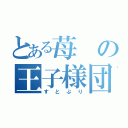 とある苺の王子様団
すとぷり